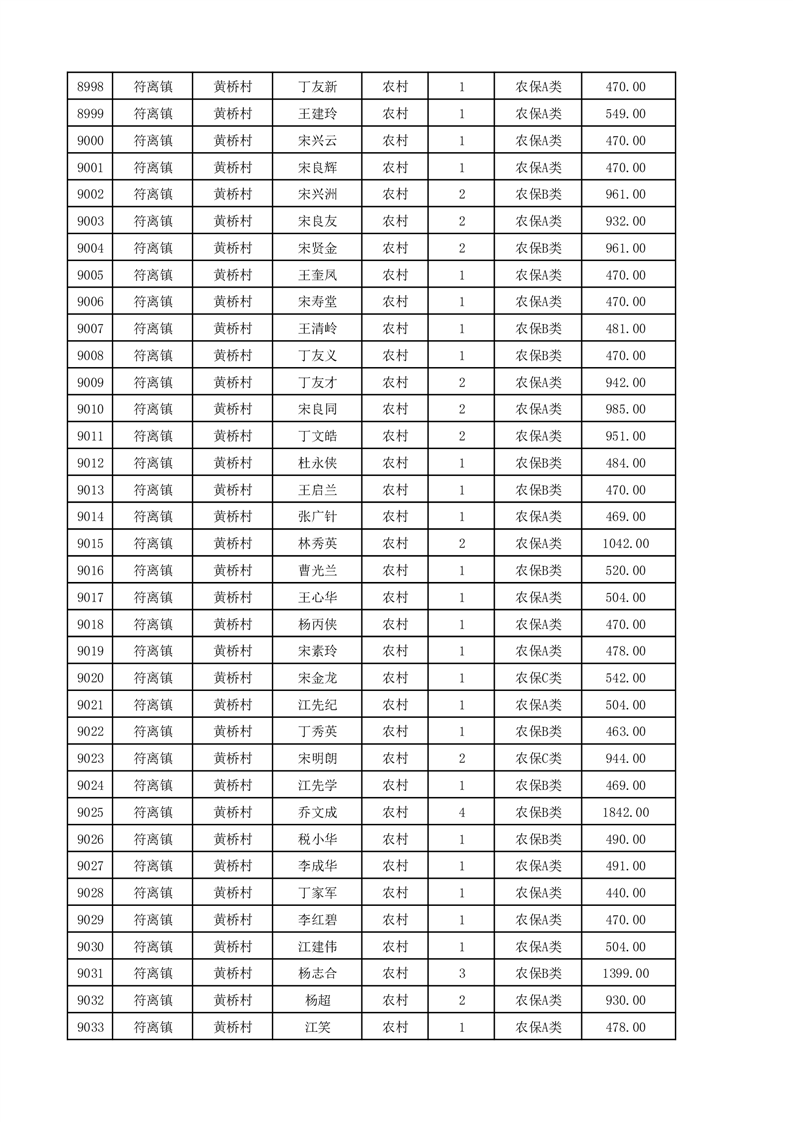 | 8998 | 符离镇 | 黄桥村 | 丁友新 | 农村 | 1 | 农保A类 | 470.00 |
|---|---|---|---|---|---|---|---|
| 8999 | 符离镇 | 黄桥村 | 王建玲 | 农村 | 1 | 农保A类 | 549.00 |
| 9000 | 符离镇 | 黄桥村 | 宋兴云 | 农村 | 1 | 农保A类 | 470.00 |
| 9001 | 符离镇 | 黄桥村 | 宋良辉 | 农村 | 1 | 农保A类 | 470.00 |
| 9002 | 符离镇 | 黄桥村 | 宋兴洲 | 农村 | 2 | 农保B类 | 961.00 |
| 9003 | 符离镇 | 黄桥村 | 宋良友 | 农村 | 2 | 农保A类 | 932.00 |
| 9004 | 符离镇 | 黄桥村 | 宋贤金 | 农村 | 2 | 农保B类 | 961.00 |
| 9005 | 符离镇 | 黄桥村 | 王奎凤 | 农村 | 1 | 农保A类 | 470.00 |
| 9006 | 符离镇 | 黄桥村 | 宋寿堂 | 农村 | 1 | 农保A类 | 470.00 |
| 9007 | 符离镇 | 黄桥村 | 王清岭 | 农村 | 1 | 农保B类 | 481.00 |
| 9008 | 符离镇 | 黄桥村 | 丁友义 | 农村 | 1 | 农保B类 | 470.00 |
| 9009 | 符离镇 | 黄桥村 | 丁友才 | 农村 | 2 | 农保A类 | 942.00 |
| 9010 | 符离镇 | 黄桥村 | 宋良同 | 农村 | 2 | 农保A类 | 985.00 |
| 9011 | 符离镇 | 黄桥村 | 丁文皓 | 农村 | 2 | 农保A类 | 951.00 |
| 9012 | 符离镇 | 黄桥村 | 杜永侠 | 农村 | 1 | 农保B类 | 484.00 |
| 9013 | 符离镇 | 黄桥村 | 王启兰 | 农村 | 1 | 农保B类 | 470.00 |
| 9014 | 符离镇 | 黄桥村 | 张广针 | 农村 | 1 | 农保A类 | 469.00 |
| 9015 | 符离镇 | 黄桥村 | 林秀英 | 农村 | 2 | 农保A类 | 1042.00 |
| 9016 | 符离镇 | 黄桥村 | 曹光兰 | 农村 | 1 | 农保B类 | 520.00 |
| 9017 | 符离镇 | 黄桥村 | 王心华 | 农村 | 1 | 农保A类 | 504.00 |
| 9018 | 符离镇 | 黄桥村 | 杨丙侠 | 农村 | 1 | 农保A类 | 470.00 |
| 9019 | 符离镇 | 黄桥村 | 宋素玲 | 农村 | 1 | 农保A类 | 478.00 |
| 9020 | 符离镇 | 黄桥村 | 宋金龙 | 农村 | 1 | 农保C类 | 542.00 |
| 9021 | 符离镇 | 黄桥村 | 江先纪 | 农村 | 1 | 农保A类 | 504.00 |
| 9022 | 符离镇 | 黄桥村 | 丁秀英 | 农村 | 1 | 农保B类 | 463.00 |
| 9023 | 符离镇 | 黄桥村 | 宋明朗 | 农村 | 2 | 农保C类 | 944.00 |
| 9024 | 符离镇 | 黄桥村 | 江先学 | 农村 | 1 | 农保B类 | 469.00 |
| 9025 | 符离镇 | 黄桥村 | 乔文成 | 农村 | 4 | 农保B类 | 1842.00 |
| 9026 | 符离镇 | 黄桥村 | 税小华 | 农村 | 1 | 农保B类 | 490.00 |
| 9027 | 符离镇 | 黄桥村 | 李成华 | 农村 | 1 | 农保A类 | 491.00 |
| 9028 | 符离镇 | 黄桥村 | 丁家军 | 农村 | 1 | 农保A类 | 440.00 |
| 9029 | 符离镇 | 黄桥村 | 李红碧 | 农村 | 1 | 农保A类 | 470.00 |
| 9030 | 符离镇 | 黄桥村 | 江建伟 | 农村 | 1 | 农保A类 | 504.00 |
| 9031 | 符离镇 | 黄桥村 | 杨志合 | 农村 | 3 | 农保B类 | 1399.00 |
| 9032 | 符离镇 | 黄桥村 | 杨超 | 农村 | 2 | 农保A类 | 930.00 |
| 9033 | 符离镇 | 黄桥村 | 江笑 | 农村 | 1 | 农保A类 | 478.00 |